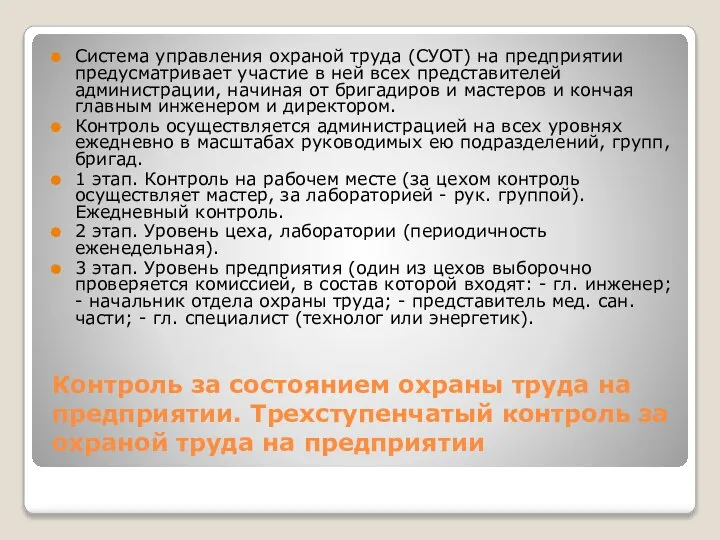 Система управления охраной труда (СУОТ) на предприятии предусматривает участие в ней всех представителей администрации, начиная от бригадиров и мастеров и кончая главным инженером и директором.

Контроль осуществляется администрацией на всех уровнях ежедневно в масштабах руководимых ею подразделений, групп, бригад.

1 этап. Контроль на рабочем месте (за цехом контроль осуществляет мастер, за лабораторией - рук. группой). Ежедневный контроль.

2 этап. Уровень цеха, лаборатории (периодичность еженедельная).

3 этап. Уровень предприятия (один из цехов выборочно проверяется комиссией, в состав которой входят: - гл. инженер; - начальник отдела охраны труда; - представитель мед. сан. части; - гл. специалист (технолог или энергетик).

Контроль за состоянием охраны труда на предприятии. Трехступенчатый контроль за охраной труда на предприятии